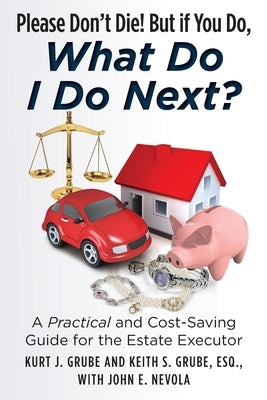 Please Don't Die! But if You Do,
What Do I Do Next?

A Practical and Cost-Saving Guide for the Estate Executor

KURT J. GRUBE AND KEITH S. GRUBE, ESQ., WITH JOHN E. NEVOLA